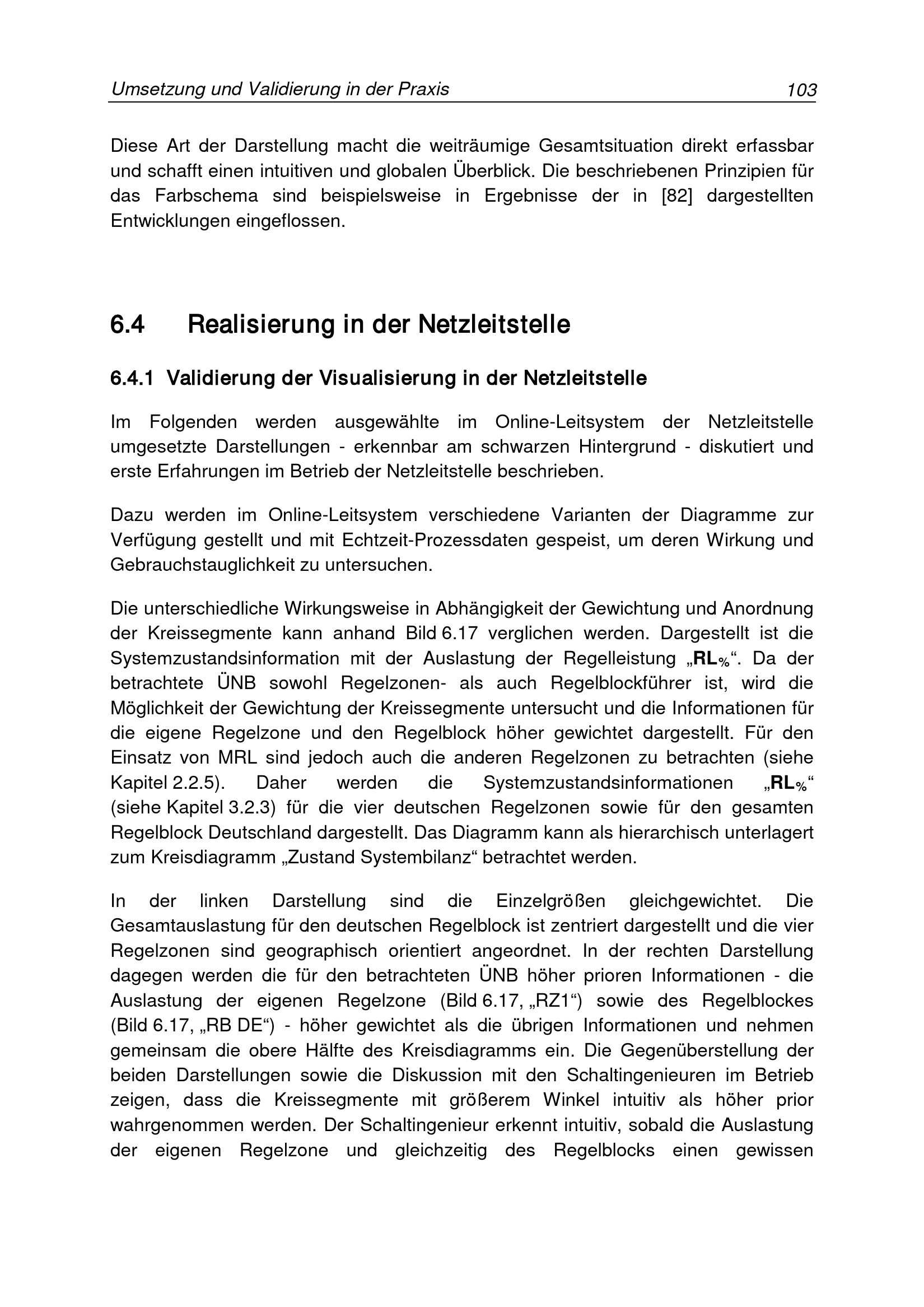 Umsetzung und Validierung in der Praxis 103

Diese Art der Darstellung macht die weiträumige Gesamtsituation direkt erfassbar und schafft einen intuitiven und globalen Überblick. Die beschriebenen Prinzipien für das Farbschema sind beispielsweise in Ergebnisse der in [82] dargestellten Entwicklungen eingeflossen.

6.4 Realisierung in der Netzleitstelle

6.4.1 Validierung der Visualisierung in der Netzleitstelle

Im Folgenden werden ausgewählte im Online-Leitsystem der Netzleitstelle umgesetzte Darstellungen - erkennbar am schwarzen Hintergrund - diskutiert und erste Erfahrungen im Betrieb der Netzleitstelle beschrieben.

Dazu werden im Online-Leitsystem verschiedene Varianten der Diagramme zur Verfügung gestellt und mit Echtzeit-Prozessdaten gespeist, um deren Wirkung und Gebrauchstauglichkeit zu untersuchen.

Die unterschiedliche Wirkungsweise in Abhängigkeit der Gewichtung und Anordnung der Kreissegmente kann anhand Bild 6.17 verglichen werden. Dargestellt ist die Systemzustandsinformation mit der Auslastung der Regelleistung „$RL_{\%}$“. Da der betrachtete ÜNB sowohl Regelzonen- als auch Regelblockführer ist, wird die Möglichkeit der Gewichtung der Kreissegmente untersucht und die Informationen für die eigene Regelzone und den Regelblock höher gewichtet dargestellt. Für den Einsatz von MRL sind jedoch auch die anderen Regelzonen zu betrachten (siehe Kapitel 2.2.5). Daher werden die Systemzustandsinformationen „$RL_{\%}$“ (siehe Kapitel 3.2.3) für die vier deutschen Regelzonen sowie für den gesamten Regelblock Deutschland dargestellt. Das Diagramm kann als hierarchisch unterlagert zum Kreisdiagramm „Zustand Systembilanz“ betrachtet werden.

In der linken Darstellung sind die Einzelgrößen gleichgewichtet. Die Gesamtauslastung für den deutschen Regelblock ist zentriert dargestellt und die vier Regelzonen sind geographisch orientiert angeordnet. In der rechten Darstellung dagegen werden die für den betrachteten ÜNB höher prioren Informationen - die Auslastung der eigenen Regelzone (Bild 6.17, „RZ1“) sowie des Regelblockes (Bild 6.17, „RB DE“) - höher gewichtet als die übrigen Informationen und nehmen gemeinsam die obere Hälfte des Kreisdiagramms ein. Die Gegenüberstellung der beiden Darstellungen sowie die Diskussion mit den Schaltingenieuren im Betrieb zeigen, dass die Kreissegmente mit größerem Winkel intuitiv als höher prior wahrgenommen werden. Der Schaltingenieur erkennt intuitiv, sobald die Auslastung der eigenen Regelzone und gleichzeitig des Regelblocks einen gewissen